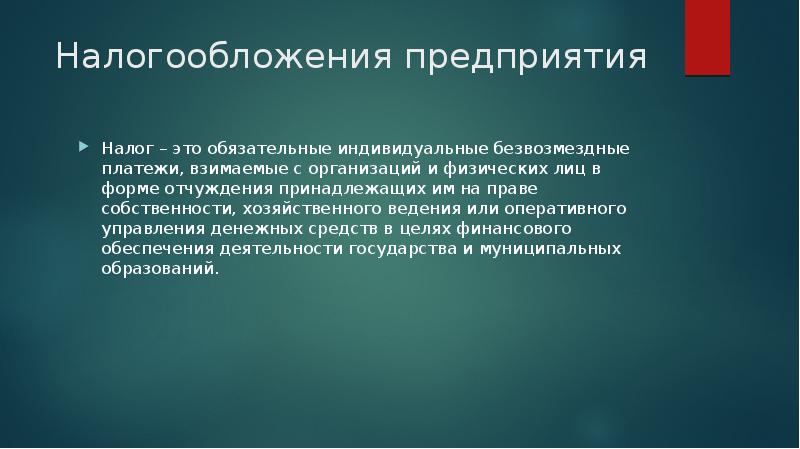 Налогообложения предприятия

Налог – это обязательные индивидуальные безвозмездные платежи, взимаемые с организаций и физических лиц в форме отчуждения принадлежащих им на праве собственности, хозяйственного ведения или оперативного управления денежных средств в целях финансового обеспечения деятельности государства и муниципальных образований.